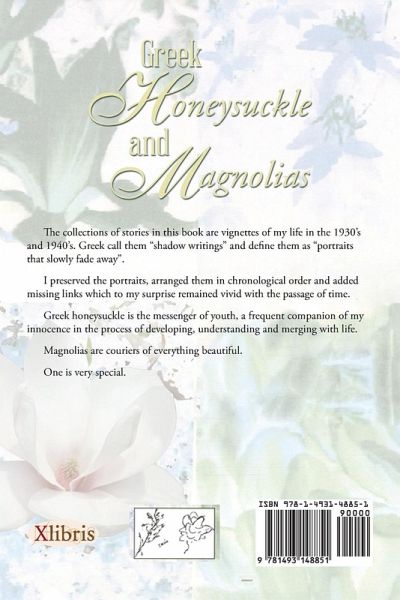 Greek
Honeysuckle
and
Magnolias

The collections of stories in this book are vignettes of my life in the 1930's and 1940's. Greek call them "shadow writings" and define them as "portraits that slowly fade away".

I preserved the portraits, arranged them in chronological order and added missing links which to my surprise remained vivid with the passage of time.

Greek honeysuckle is the messenger of youth, a frequent companion of my innocence in the process of developing, understanding and merging with life.

Magnolias are couriers of everything beautiful.

One is very special.

Xlibris

ISBN 978-1-4931-4885-1
90000
9 781493 148851